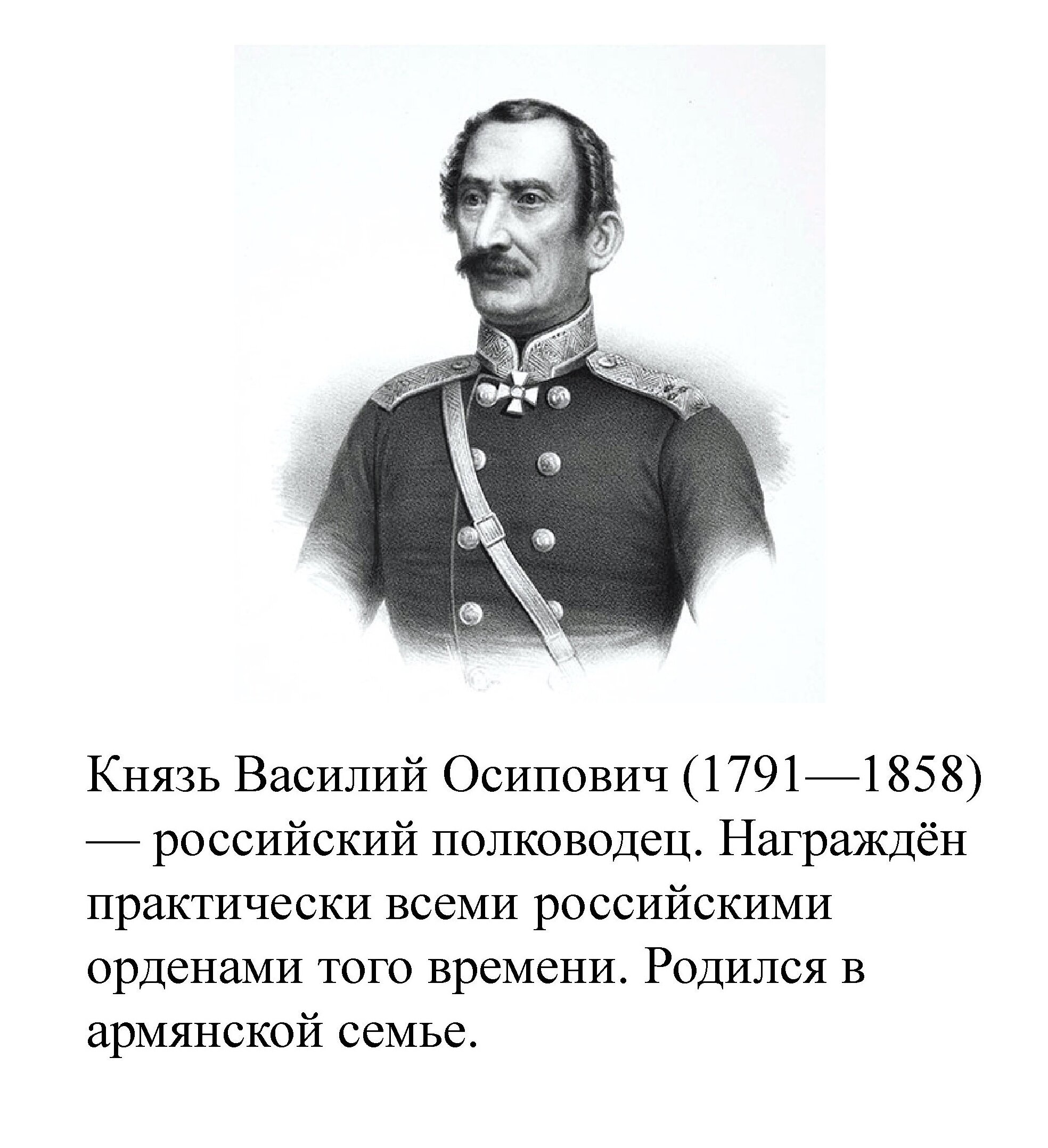 Князь Василий Осипович (1791—1858) — российский полководец. Награждён практически всеми российскими орденами того времени. Родился в армянской семье.